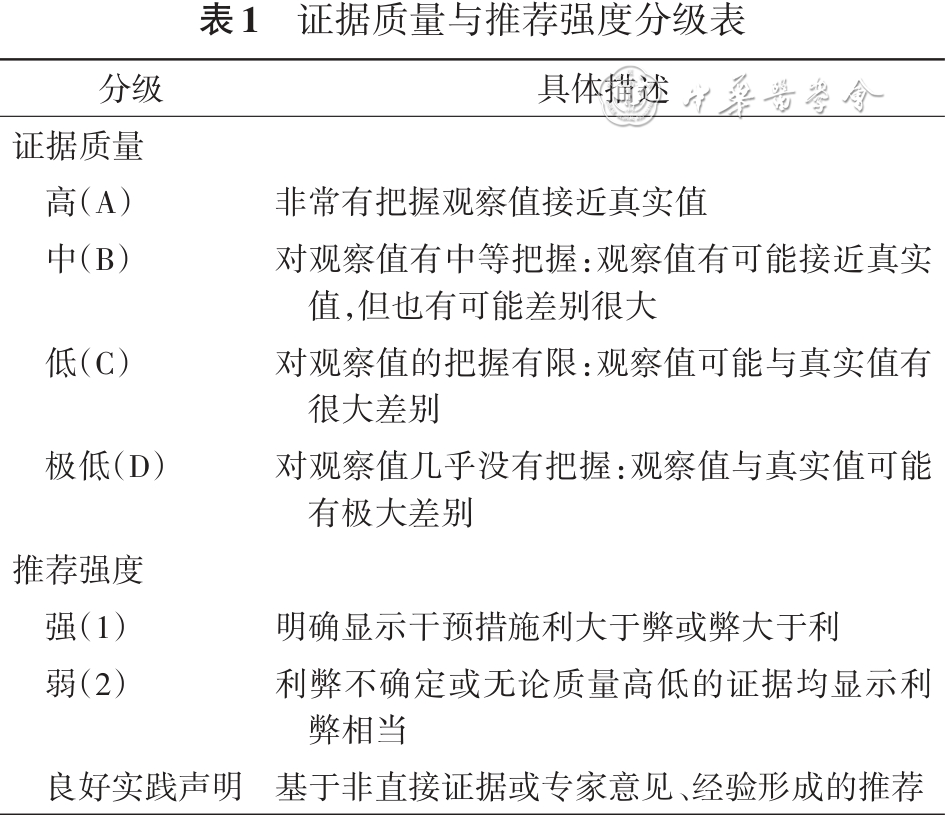 表1 证据质量与推荐强度分级表

| 分级 | 具体描述 |
|---|---|
| 证据质量 | |
| 高(A) | 非常有把握观察值接近真实值 |
| 中(B) | 对观察值有中等把握:观察值有可能接近真实值,但也有可能差别很大 |
| 低(C) | 对观察值的把握有限:观察值可能与真实值有很大差别 |
| 极低(D) | 对观察值几乎没有把握:观察值与真实值可能有极大差别 |
| 推荐强度 | |
| 强(1) | 明确显示干预措施利大于弊或弊大于利 |
| 弱(2) | 利弊不确定或无论质量高低的证据均显示利弊相当 |
| 良好实践声明 | 基于非直接证据或专家意见、经验形成的推荐 |

中華醫學會